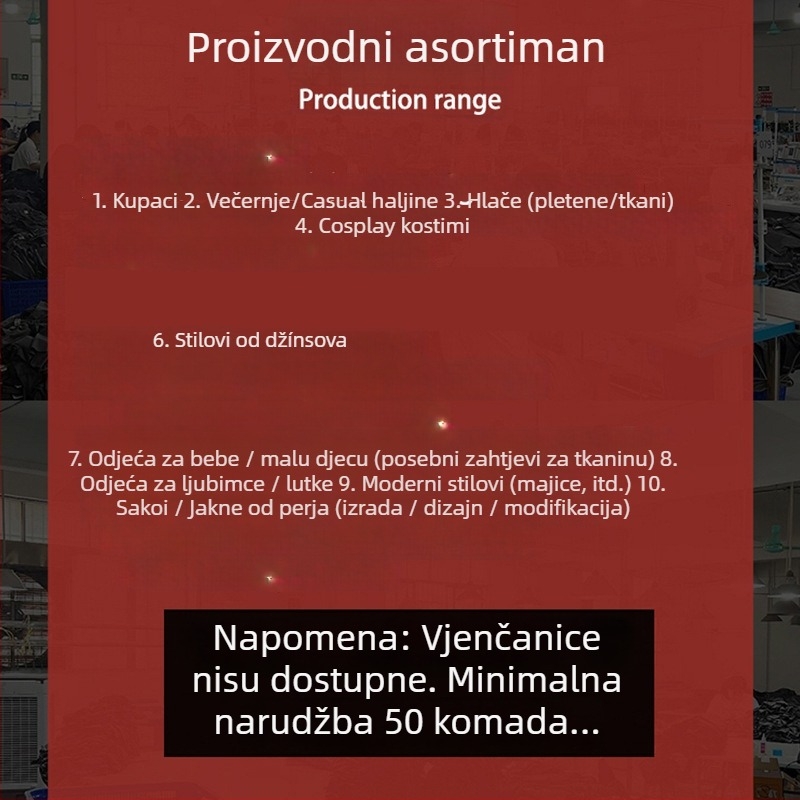 Proizvodni asortiman

Production range

1. Kupaci 2. Večernje/Casual haljine 3. Hlače (pletene/tkani) 4. Cosplay kostimi

6. Stilovi od džínsova

7. Odjeća za bebe / malu djecu (posebni zahtjevi za tkaninu) 8. Odjeća za ljubimce / lutke 9. Moderni stilovi (majice, itd.) 10. Sakoi / Jakne od perja (izrada / dizajn / modifikacija)

Napomena: Vjenčanice nisu dostupne. Minimalna narudžba 50 komada...